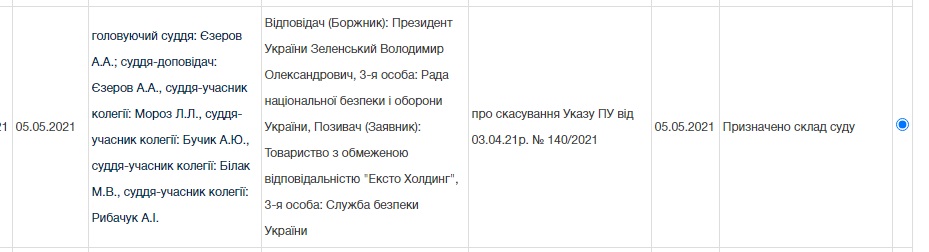 | 21 | 05.05.2021 | головуючий суддя: Єзеров А.А.; суддя-доповідач: Єзеров А.А., суддя-учасник колегії: Мороз Л.Л., суддя-учасник колегії: Бучик А.Ю., суддя-учасник колегії: Білак М.В., суддя-учасник колегії: Рибачук А.І. | Відповідач (Боржник): Президент України Зеленський Володимир Олександрович, 3-я особа: Рада національної безпеки і оборони України, Позивач (Заявник): Товариство з обмеженою відповідальністю "Ексто Холдинг", 3-я особа: Служба безпеки України | про скасування Указу ПУ від 03.04.21р. № 140/2021 | 05.05.2021 | Призначено склад суду |